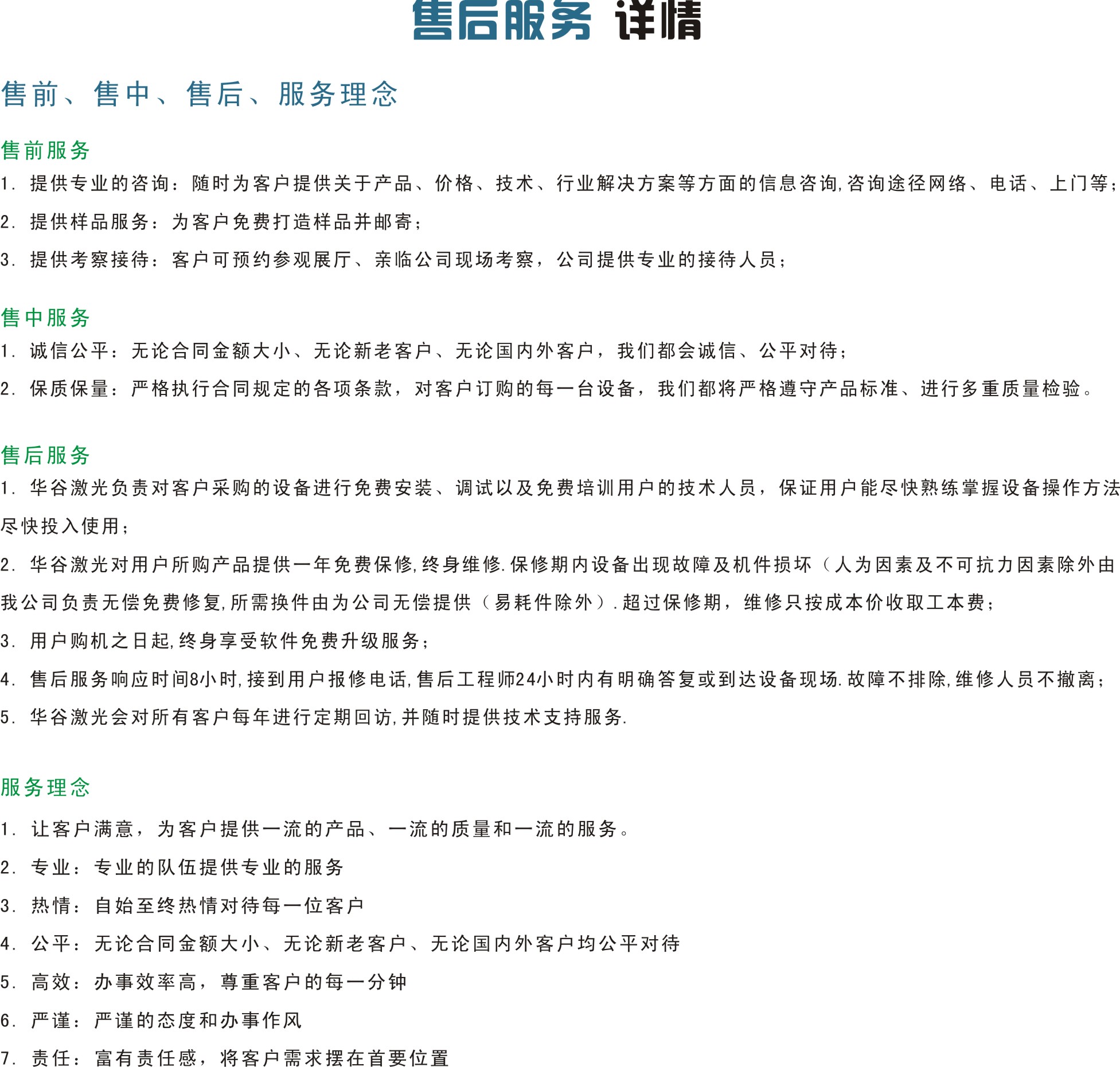 售后服务 详情

售前、售中、售后、服务理念

售前服务

1. 提供专业的咨询：随时为客户提供关于产品、价格、技术、行业解决方案等方面的信息咨询,咨询途径网络、电话、上门等；

2. 提供样品服务：为客户免费打造样品并邮寄；

3. 提供考察接待：客户可预约参观展厅、亲临公司现场考察，公司提供专业的接待人员；

售中服务

1. 诚信公平：无论合同金额大小、无论新老客户、无论国内外客户，我们都会诚信、公平对待；

2. 保质保量：严格执行合同规定的各项条款，对客户订购的每一台设备，我们都将严格遵守产品标准、进行多重质量检验。

售后服务

1. 华谷激光负责对客户采购的设备进行免费安装、调试以及免费培训用户的技术人员，保证用户能尽快熟练掌握设备操作方法尽快投入使用；

2. 华谷激光对用户所购产品提供一年免费保修,终身维修.保修期内设备出现故障及机件损坏（人为因素及不可抗力因素除外由我公司负责无偿免费修复,所需换件由为公司无偿提供（易耗件除外）.超过保修期，维修只按成本价收取工本费；

3. 用户购机之日起,终身享受软件免费升级服务；

4. 售后服务响应时间8小时,接到用户报修电话,售后工程师24小时内有明确答复或到达设备现场.故障不排除,维修人员不撤离；

5. 华谷激光会对所有客户每年进行定期回访,并随时提供技术支持服务.

服务理念

1. 让客户满意，为客户提供一流的产品、一流的质量和一流的服务。

2. 专业：专业的队伍提供专业的服务

3. 热情：自始至终热情对待每一位客户

4. 公平：无论合同金额大小、无论新老客户、无论国内外客户均公平对待

5. 高效：办事效率高，尊重客户的每一分钟

6. 严谨：严谨的态度和办事作风

7. 责任：富有责任感，将客户需求摆在首要位置